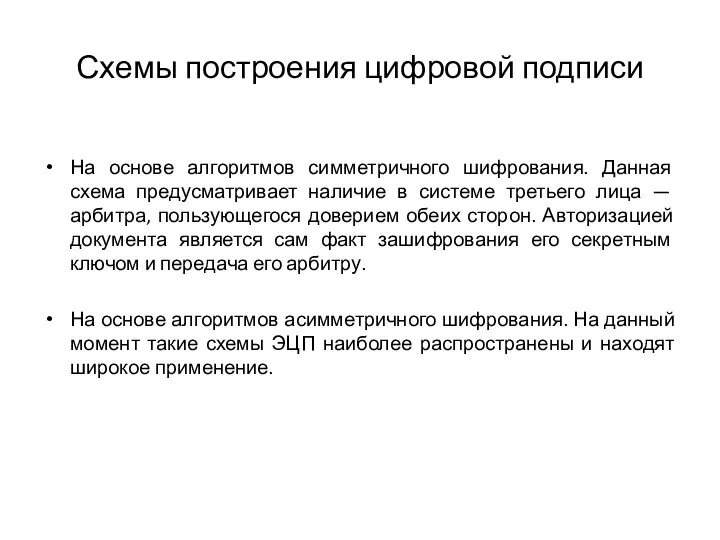 Схемы построения цифровой подписи

• На основе алгоритмов симметричного шифрования. Данная схема предусматривает наличие в системе третьего лица — арбитра, пользующегося доверием обеих сторон. Авторизацией документа является сам факт зашифрования его секретным ключом и передача его арбитру.

• На основе алгоритмов асимметричного шифрования. На данный момент такие схемы ЭЦП наиболее распространены и находят широкое применение.